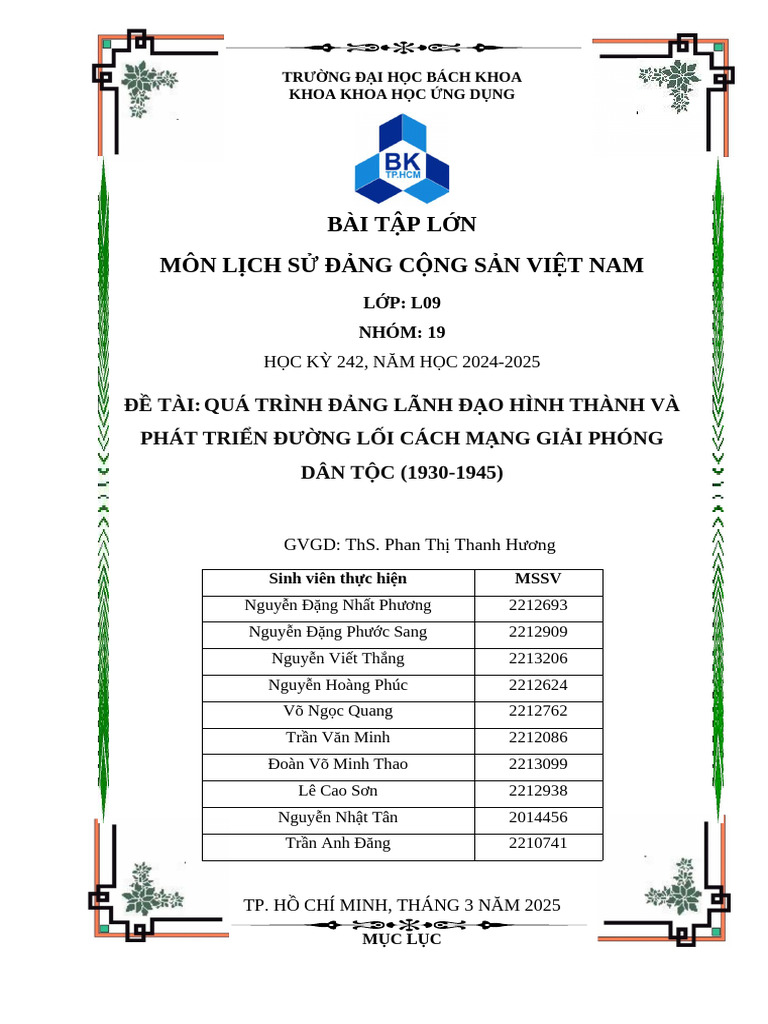 TRƯỜNG ĐẠI HỌC BÁCH KHOA
KHOA KHOA HỌC ỨNG DỤNG

BK
TP.HCM

BÀI TẬP LỚN

MÔN LỊCH SỬ ĐẢNG CỘNG SẢN VIỆT NAM

LỚP: L09

NHÓM: 19

HỌC KỲ 242, NĂM HỌC 2024-2025

ĐỀ TÀI: QUÁ TRÌNH ĐẢNG LÃNH ĐẠO HÌNH THÀNH VÀ PHÁT TRIỂN ĐƯỜNG LỐI CÁCH MẠNG GIẢI PHÓNG DÂN TỘC (1930-1945)

GVGD: ThS. Phan Thị Thanh Hương

| Sinh viên thực hiện | MSSV |
|---|---|
| Nguyễn Đặng Nhất Phương | 2212693 |
| Nguyễn Đặng Phước Sang | 2212909 |
| Nguyễn Viết Thắng | 2213206 |
| Nguyễn Hoàng Phúc | 2212624 |
| Võ Ngọc Quang | 2212762 |
| Trần Văn Minh | 2212086 |
| Đoàn Võ Minh Thao | 2213099 |
| Lê Cao Sơn | 2212938 |
| Nguyễn Nhật Tân | 2014456 |
| Trần Anh Đăng | 2210741 |

TP. HỒ CHÍ MINH, THÁNG 3 NĂM 2025

MỤC LỤC